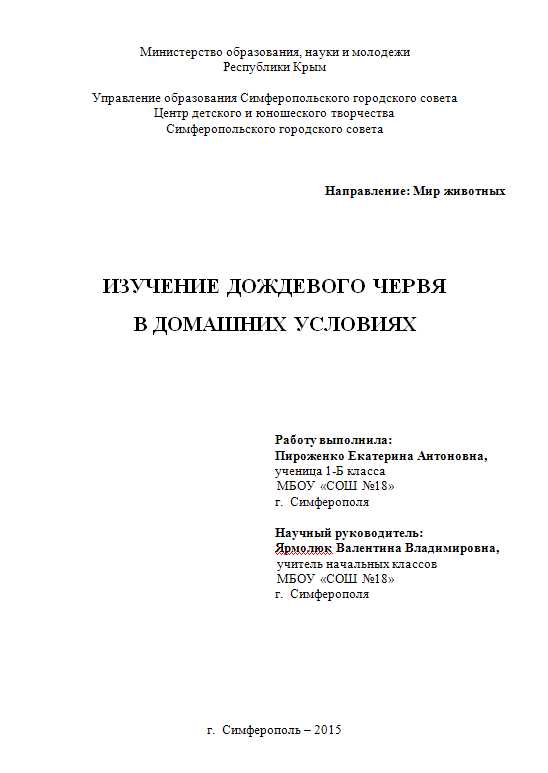 Министерство образования, науки и молодежи
Республики Крым

Управление образования Симферопольского городского совета
Центр детского и юношеского творчества
Симферопольского городского совета

Направление: Мир животных

ИЗУЧЕНИЕ ДОЖДЕВОГО ЧЕРВЯ
В ДОМАШНИХ УСЛОВИЯХ

Работу выполнила:
Пироженко Екатерина Антоновна,
ученица 1-Б класса
МБОУ «СОШ №18»
г. Симферополя

Научный руководитель:
Ярмолюк Валентина Владимировна,
учитель начальных классов
МБОУ «СОШ №18»
г. Симферополя

г. Симферополь – 2015